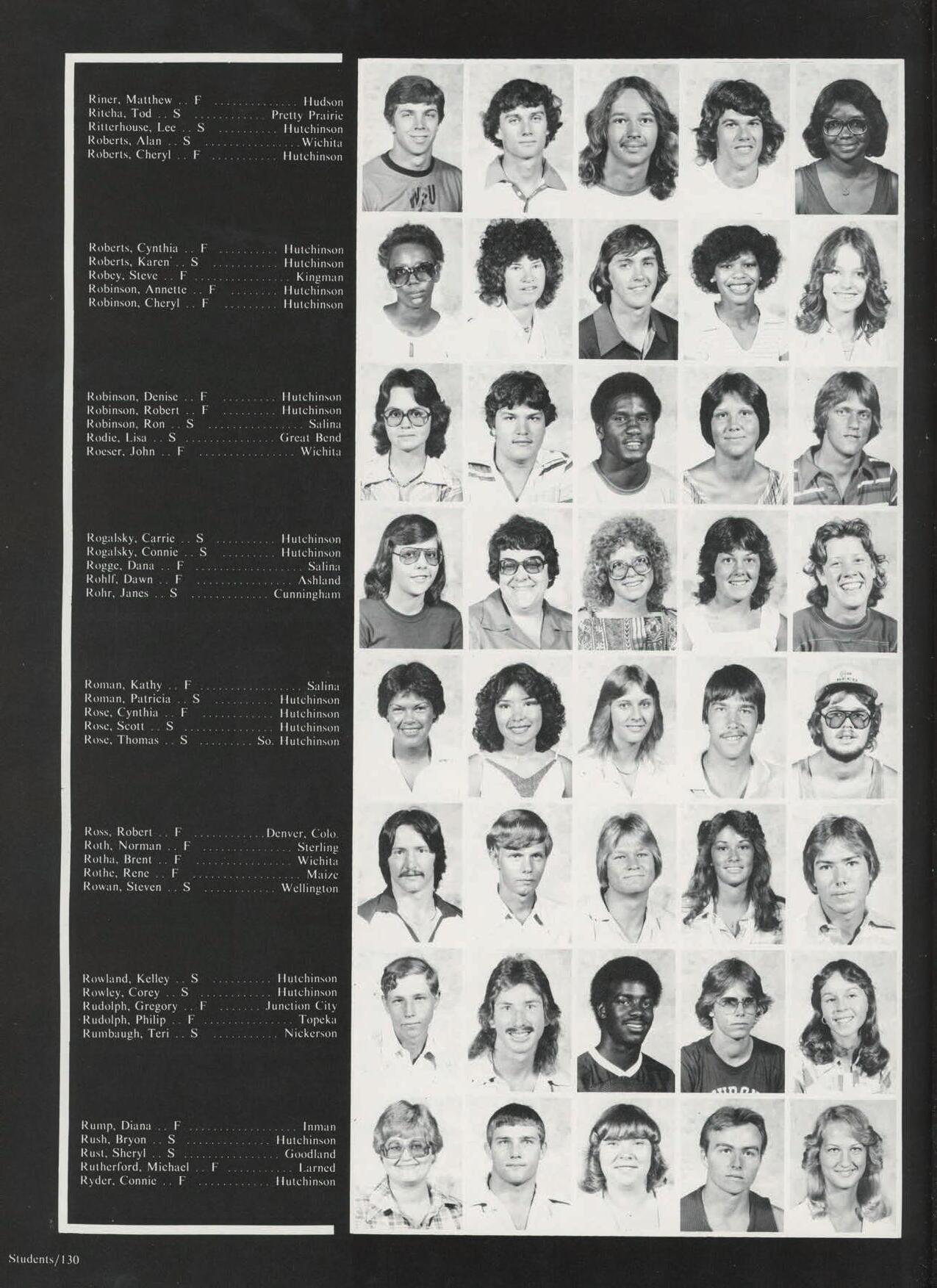 Riner, Matthew .. F Hudson
Ritcha, Tod .. S Pretty Prairie
Ritterhouse, Lee .. S Hutchinson
Roberts, Alan .. S Wichita
Roberts, Cheryl .. F Hutchinson

Roberts, Cynthia .. F Hutchinson
Roberts, Karen .. S Hutchinson
Robey, Steve .. F Kingman
Robinson, Annette .. F Hutchinson
Robinson, Cheryl .. F Hutchinson

Robinson, Denise .. F Hutchinson
Robinson, Robert .. F Hutchinson
Robinson, Ron .. S Salina
Rodie, Lisa .. S Great Bend
Roeser, John .. F Wichita

Rogalsky, Carrie .. S Hutchinson
Rogalsky, Connie .. S Hutchinson
Rogge, Dana .. F Salina
Rohlf, Dawn .. F Ashland
Rohr, Janes .. S Cunningham

Roman, Kathy .. F Salina
Roman, Patricia .. S Hutchinson
Rose, Cynthia .. F Hutchinson
Rose, Scott .. S Hutchinson
Rose, Thomas .. S So. Hutchinson

Ross, Robert .. F Denver, Colo.
Roth, Norman .. F Sterling
Rotha, Brent .. F Wichita
Rothe, Rene .. F Maize
Rowan, Steven .. S Wellington

Rowland, Kelley .. S Hutchinson
Rowley, Corey .. S Hutchinson
Rudolph, Gregory .. F Junction City
Rudolph, Philip .. F Topeka
Rumbaugh, Teri .. S Nickerson

Rump, Diana .. F Inman
Rush, Bryon .. S Hutchinson
Rust, Sheryl .. S Goodland
Rutherford, Michael .. F Larned
Ryder, Connie .. F Hutchinson

Students/130